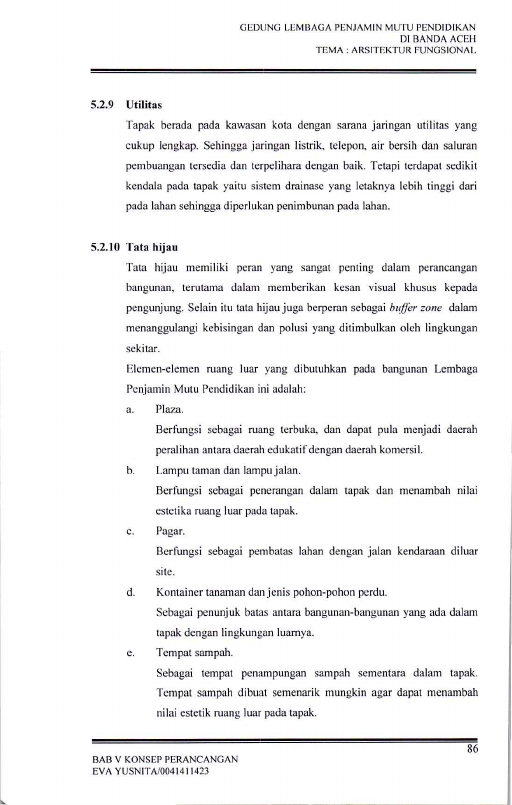 GEDUNG LEMBAGA PENJAMIN MUTU PENDIDIKAN
DI BANDA ACEH
TEMA : ARSITEKTUR FUNGSIONAL

5.2.9 Utilitas

Tapak berada pada kawasan kota dengan sarana jaringan utilitas yang cukup lengkap. Sehingga jaringan listrik, telepon, air bersih dan saluran pembuangan tersedia dan terpelihara dengan baik. Tetapi terdapat sedikit kendala pada tapak yaitu sistem drainase yang letaknya lebih tinggi dari pada lahan sehingga diperlukan penimbunan pada lahan.

5.2.10 Tata hijau

Tata hijau memiliki peran yang sangat penting dalam perancangan bangunan, terutama dalam memberikan kesan visual khusus kepada pengunjung. Selain itu tata hijau juga berperan sebagai buffer zone dalam menanggulangi kebisingan dan polusi yang ditimbulkan oleh lingkungan sekitar.

Elemen-elemen ruang luar yang dibutuhkan pada bangunan Lembaga Penjamin Mutu Pendidikan ini adalah:

a. Plaza.
Berfungsi sebagai ruang terbuka, dan dapat pula menjadi daerah peralihan antara daerah edukatif dengan daerah komersil.

b. Lampu taman dan lampu jalan.
Berfungsi sebagai penerangan dalam tapak dan menambah nilai estetika ruang luar pada tapak.

c. Pagar.
Berfungsi sebagai pembatas lahan dengan jalan kendaraan diluar site.

d. Kontainer tanaman dan jenis pohon-pohon perdu.
Sebagai penunjuk batas antara bangunan-bangunan yang ada dalam tapak dengan lingkungan luarnya.

e. Tempat sampah.
Sebagai tempat penampungan sampah sementara dalam tapak. Tempat sampah dibuat semenarik mungkin agar dapat menambah nilai estetik ruang luar pada tapak.

86

BAB V KONSEP PERANCANGAN
EVA YUSNITA/0041411423